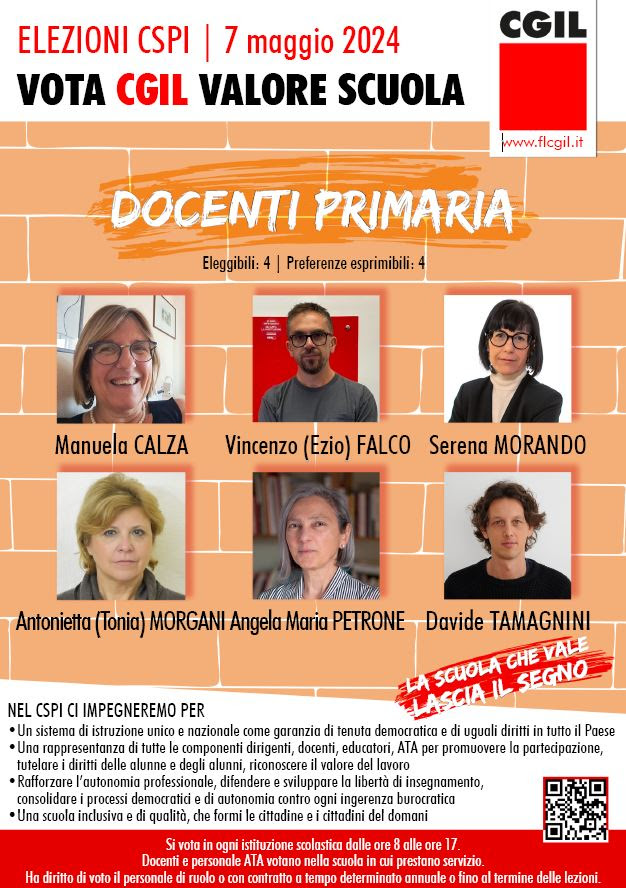 ELEZIONI CSPI | 7 maggio 2024
VOTA CGIL VALORE SCUOLA

CGIL
www.flcgil.it

DOCENTI PRIMARIA

Eleggibili: 4 | Preferenze esprimibili: 4

Manuela CALZA

Vincenzo (Ezio) FALCO

Serena MORANDO

Antonietta (Tonia) MORGANI

Angela Maria PETRONE

Davide TAMAGNINI

LA SCUOLA CHE VALE
LASCIA IL SEGNO

NEL CSPI CI IMPEGNEREMO PER
• Un sistema di istruzione unico e nazionale come garanzia di tenuta democratica e di uguali diritti in tutto il Paese
• Una rappresentanza di tutte le componenti dirigenti, docenti, educatori, ATA per promuovere la partecipazione, tutelare i diritti delle alunne e degli alunni, riconoscere il valore del lavoro
• Rafforzare l'autonomia professionale, difendere e sviluppare la libertà di insegnamento, consolidare i processi democratici e di autonomia contro ogni ingerenza burocratica
• Una scuola inclusiva e di qualità, che formi le cittadine e i cittadini del domani

Si vota in ogni istituzione scolastica dalle ore 8 alle ore 17.
Docenti e personale ATA votano nella scuola in cui prestano servizio.
Ha diritto di voto il personale di ruolo o con contratto a tempo determinato annuale o fino al termine delle lezioni.